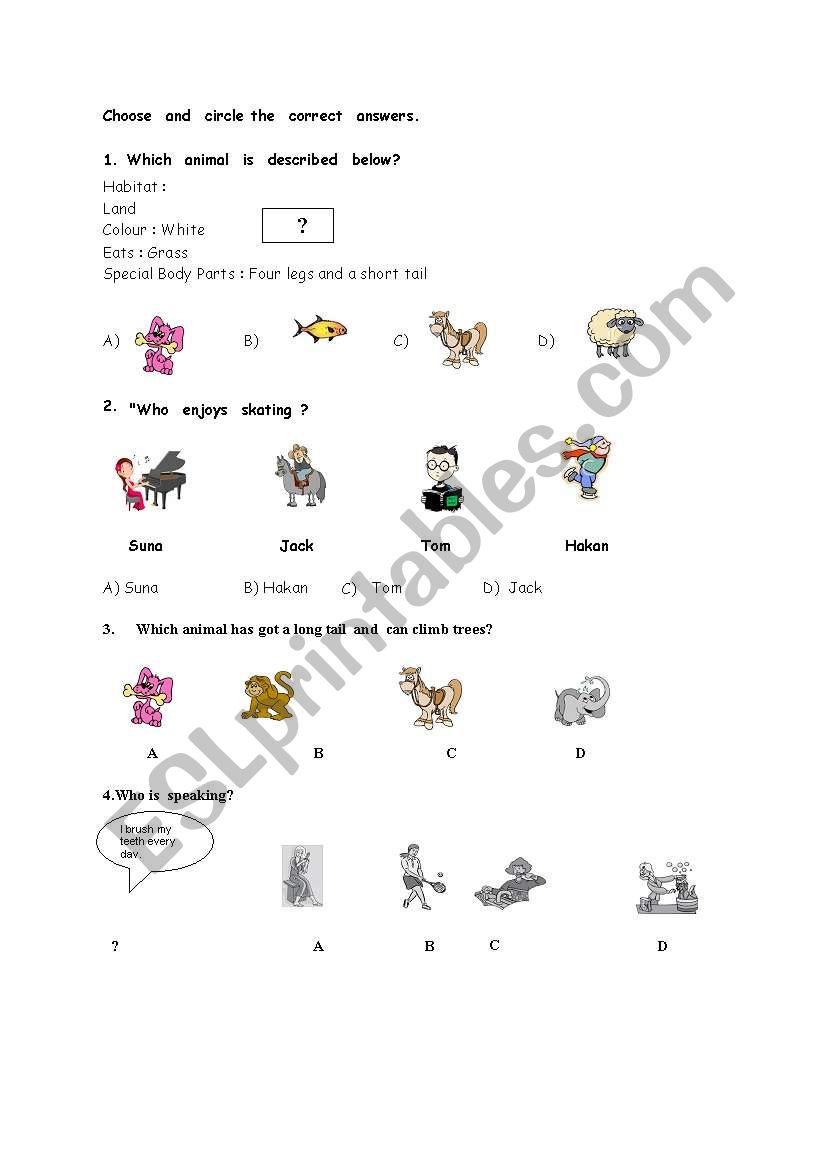 Choose and circle the correct answers.

1. Which animal is described below?

Habitat :
Land
Colour : White
Eats : Grass
Special Body Parts : Four legs and a short tail

?

A) B) C) D)

2. "Who enjoys skating ?

Suna Jack Tom Hakan

A) Suna B) Hakan C) Tom D) Jack

3. Which animal has got a long tail and can climb trees?

A B C D

4.Who is speaking?

I brush my teeth every day.

? A B C D

ESLprintables.com